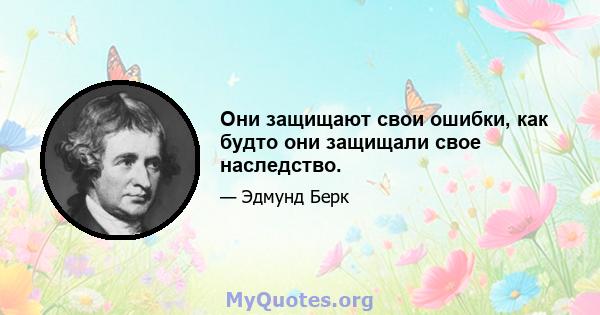 Они защищают свои ошибки, как будто они защищали свое наследство.

— Эдмунд Берк

MyQuotes.org